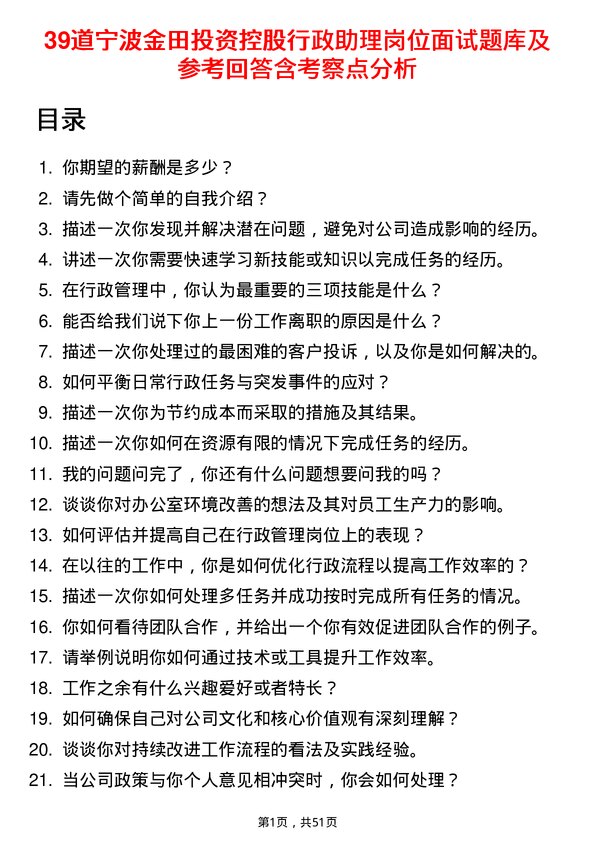 39道宁波金田投资控股行政助理岗位面试题库及参考回答含考察点分析

目录

1. 你期望的薪酬是多少？
2. 请先做个简单的自我介绍？
3. 描述一次你发现并解决潜在问题，避免对公司造成影响的经历。
4. 讲述一次你需要快速学习新技能或知识以完成任务的经历。
5. 在行政管理中，你认为最重要的三项技能是什么？
6. 能否给我们说下你上一份工作离职的原因是什么？
7. 描述一次你处理过的最困难的客户投诉，以及你是如何解决的。
8. 如何平衡日常行政任务与突发事件的应对？
9. 描述一次你为节约成本而采取的措施及其结果。
10. 描述一次你如何在资源有限的情况下完成任务的经历。
11. 我的问题问完了，你还有什么问题想要问我的吗？
12. 谈谈你对办公室环境改善的想法及其对员工生产力的影响。
13. 如何评估并提高自己在行政管理岗位上的表现？
14. 在以往的工作中，你是如何优化行政流程以提高工作效率的？
15. 描述一次你如何处理多任务并成功按时完成所有任务的情况。
16. 你如何看待团队合作，并给出一个你有效促进团队合作的例子。
17. 请举例说明你如何通过技术或工具提升工作效率。
18. 工作之余有什么兴趣爱好或者特长？
19. 如何确保自己对公司文化和核心价值观有深刻理解？
20. 谈谈你对持续改进工作流程的看法及实践经验。
21. 当公司政策与你个人意见相冲突时，你会如何处理？

第1页，共51页